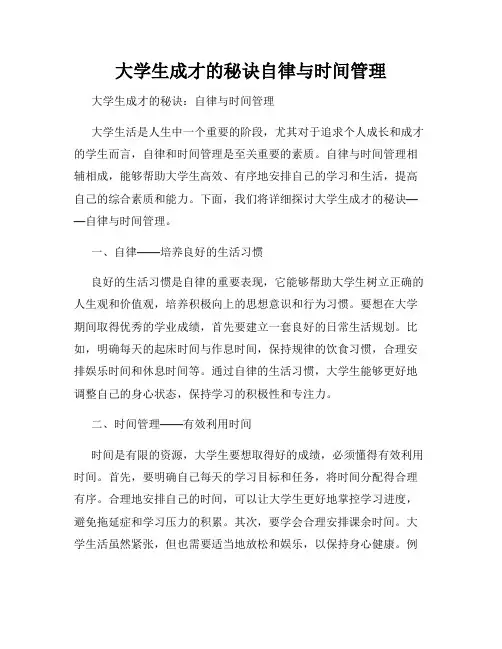 大学生成才的秘诀自律与时间管理

大学生成才的秘诀：自律与时间管理

大学生活是人生中一个重要的阶段，尤其对于追求个人成长和成才的学生而言，自律和时间管理是至关重要的素质。自律与时间管理相辅相成，能够帮助大学生高效、有序地安排自己的学习和生活，提高自己的综合素质和能力。下面，我们将详细探讨大学生成才的秘诀——自律与时间管理。

一、自律——培养良好的生活习惯

良好的生活习惯是自律的重要表现，它能够帮助大学生树立正确的人生观和价值观，培养积极向上的思想意识和行为习惯。要想在大学期间取得优秀的学业成绩，首先要建立一套良好的日常生活规划。比如，明确每天的起床时间与作息时间，保持规律的饮食习惯，合理安排娱乐时间和休息时间等。通过自律的生活习惯，大学生能够更好地调整自己的身心状态，保持学习的积极性和专注力。

二、时间管理——有效利用时间

时间是有限的资源，大学生要想取得好的成绩，必须懂得有效利用时间。首先，要明确自己每天的学习目标和任务，将时间分配得合理有序。合理地安排自己的时间，可以让大学生更好地掌控学习进度，避免拖延症和学习压力的积累。其次，要学会合理安排课余时间。大学生活虽然紧张，但也需要适当地放松和娱乐，以保持身心健康。例